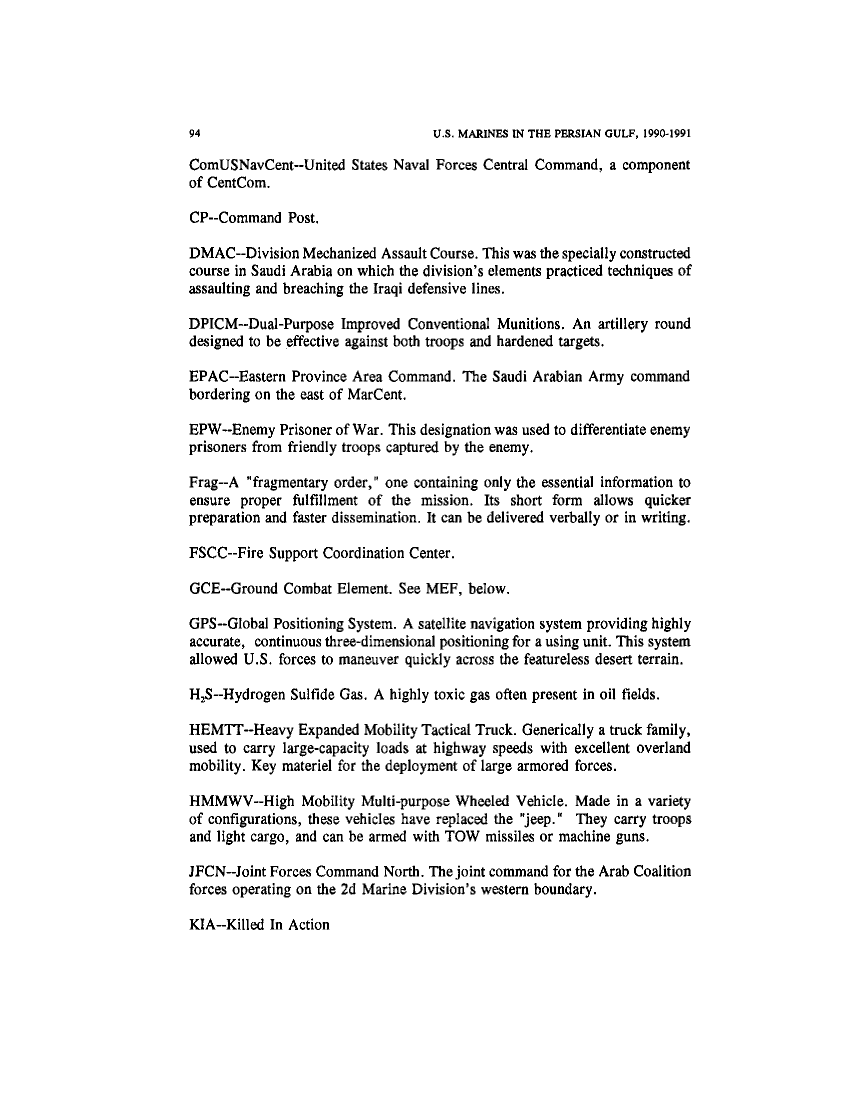 94 U.S. MARINES IN THE PERSIAN GULF, 1990-1991

ComUSNavCent--United States Naval Forces Central Command, a component of CentCom.

CP--Command Post.

DMAC--Division Mechanized Assault Course. This was the specially constructed course in Saudi Arabia on which the division's elements practiced techniques of assaulting and breaching the Iraqi defensive lines.

DPICM--Dual-Purpose Improved Conventional Munitions. An artillery round designed to be effective against both troops and hardened targets.

EPAC--Eastern Province Area Command. The Saudi Arabian Army command bordering on the east of MarCent.

EPW--Enemy Prisoner of War. This designation was used to differentiate enemy prisoners from friendly troops captured by the enemy.

Frag--A "fragmentary order," one containing only the essential information to ensure proper fulfillment of the mission. Its short form allows quicker preparation and faster dissemination. It can be delivered verbally or in writing.

FSCC--Fire Support Coordination Center.

GCE--Ground Combat Element. See MEF, below.

GPS--Global Positioning System. A satellite navigation system providing highly accurate, continuous three-dimensional positioning for a using unit. This system allowed U.S. forces to maneuver quickly across the featureless desert terrain.

$H_2S$--Hydrogen Sulfide Gas. A highly toxic gas often present in oil fields.

HEMTT--Heavy Expanded Mobility Tactical Truck. Generically a truck family, used to carry large-capacity loads at highway speeds with excellent overland mobility. Key materiel for the deployment of large armored forces.

HMMWV--High Mobility Multi-purpose Wheeled Vehicle. Made in a variety of configurations, these vehicles have replaced the "jeep." They carry troops and light cargo, and can be armed with TOW missiles or machine guns.

JFCN--Joint Forces Command North. The joint command for the Arab Coalition forces operating on the 2d Marine Division's western boundary.

KIA--Killed In Action